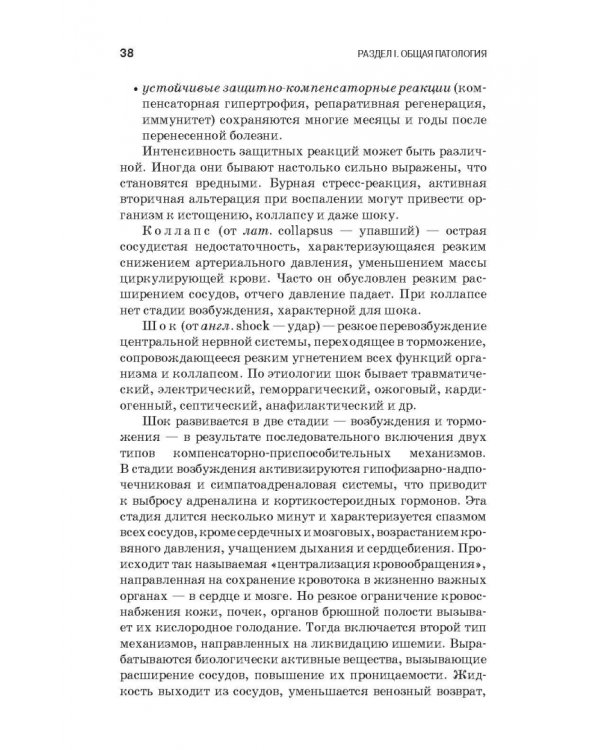 38 РАЗДЕЛ I. ОБЩАЯ ПАТОЛОГИЯ

• устойчивые защитно-компенсаторные реакции (компенсаторная гипертрофия, репаративная регенерация, иммунитет) сохраняются многие месяцы и годы после перенесенной болезни.

Интенсивность защитных реакций может быть различной. Иногда они бывают настолько сильно выражены, что становятся вредными. Бурная стресс-реакция, активная вторичная альтерация при воспалении могут привести организм к истощению, коллапсу и даже шоку.

Коллапс (от лат. collapsus — упавший) — острая сосудистая недостаточность, характеризующаяся резким снижением артериального давления, уменьшением массы циркулирующей крови. Часто он обусловлен резким расширением сосудов, отчего давление падает. При коллапсе нет стадии возбуждения, характерной для шока.

Шок (от англ. shock — удар) — резкое перевозбуждение центральной нервной системы, переходящее в торможение, сопровождающееся резким угнетением всех функций организма и коллапсом. По этиологии шок бывает травматический, электрический, геморрагический, ожоговый, кардиогенный, септический, анафилактический и др.

Шок развивается в две стадии — возбуждения и торможения — в результате последовательного включения двух типов компенсаторно-приспособительных механизмов. В стадии возбуждения активизируются гипофизарно-надпочечниковая и симпатоадреналовая системы, что приводит к выбросу адреналина и кортикостероидных гормонов. Эта стадия длится несколько минут и характеризуется спазмом всех сосудов, кроме сердечных и мозговых, возрастанием кровяного давления, учащением дыхания и сердцебиения. Происходит так называемая «централизация кровообращения», направленная на сохранение кровотока в жизненно важных органах — в сердце и мозге. Но резкое ограничение кровоснабжения кожи, почек, органов брюшной полости вызывает их кислородное голодание. Тогда включается второй тип механизмов, направленных на ликвидацию ишемии. Вырабатываются биологически активные вещества, вызывающие расширение сосудов, повышение их проницаемости. Жидкость выходит из сосудов, уменьшается венозный возврат,